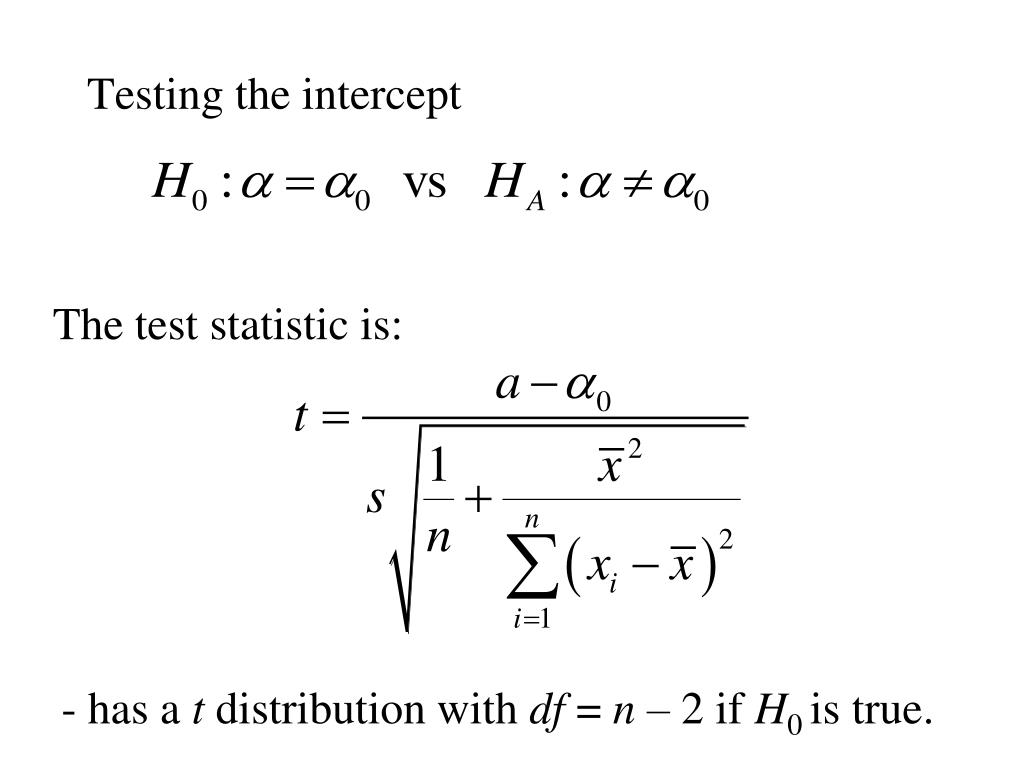 Testing the intercept

$H_0 : \alpha = \alpha_0$ vs $H_A : \alpha \neq \alpha_0$

The test statistic is:

$t = \frac{a - \alpha_0}{s\sqrt{\frac{1}{n} + \frac{\bar{x}^2}{\sum_{i=1}^{n}(x_i - \bar{x})^2}}}$

- has a $t$ distribution with $df = n - 2$ if $H_0$ is true.